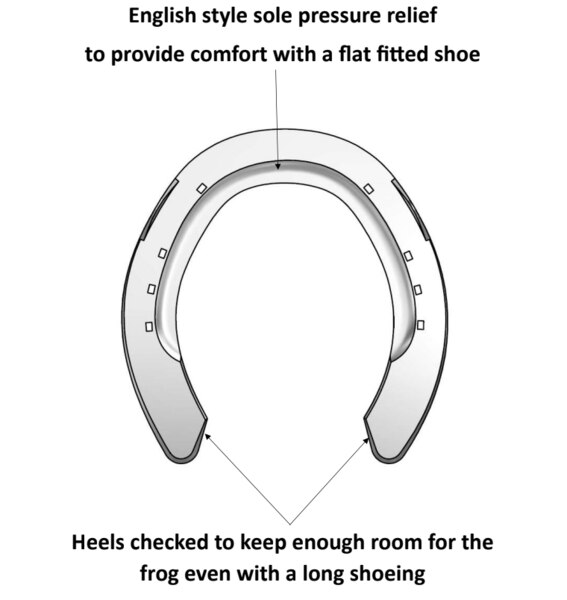 English style sole pressure relief

to provide comfort with a flat fitted shoe

Heels checked to keep enough room for the frog even with a long shoeing